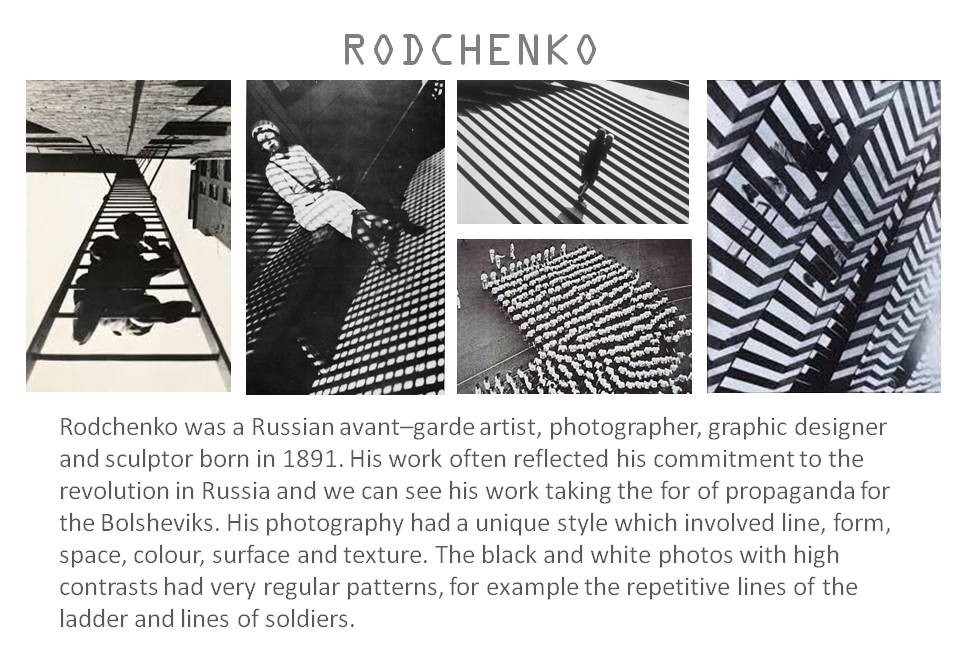 RODCHENKO

Rodchenko was a Russian avant–garde artist, photographer, graphic designer and sculptor born in 1891. His work often reflected his commitment to the revolution in Russia and we can see his work taking the for of propaganda for the Bolsheviks. His photography had a unique style which involved line, form, space, colour, surface and texture. The black and white photos with high contrasts had very regular patterns, for example the repetitive lines of the ladder and lines of soldiers.